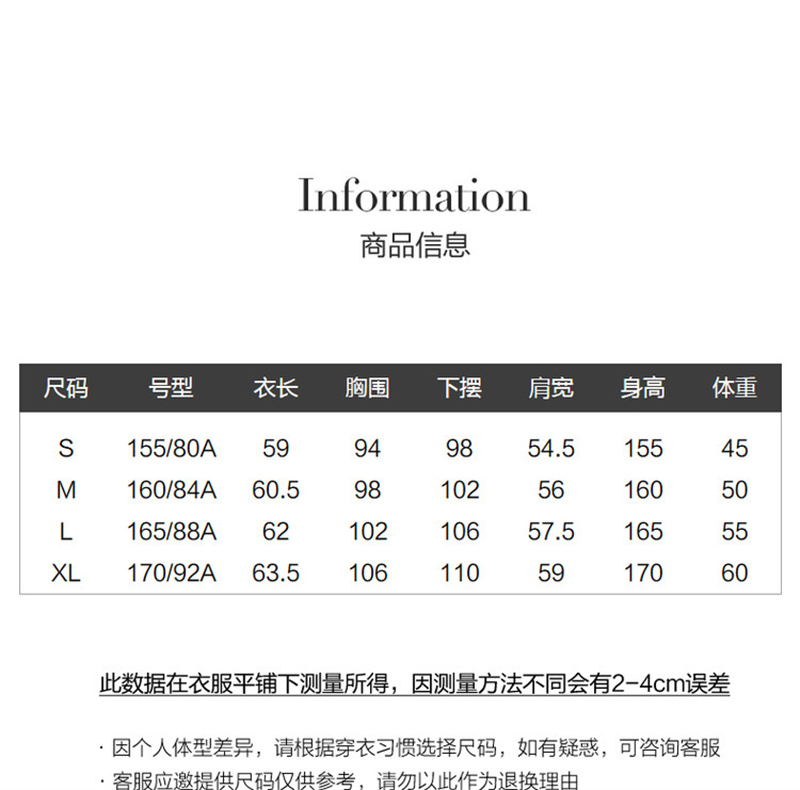 Information
商品信息

| 尺码 | 号型 | 衣长 | 胸围 | 下摆 | 肩宽 | 身高 | 体重 |
|---|---|---|---|---|---|---|---|
| S | 155/80A | 59 | 94 | 98 | 54.5 | 155 | 45 |
| M | 160/84A | 60.5 | 98 | 102 | 56 | 160 | 50 |
| L | 165/88A | 62 | 102 | 106 | 57.5 | 165 | 55 |
| XL | 170/92A | 63.5 | 106 | 110 | 59 | 170 | 60 |

此数据在衣服平铺下测量所得，因测量方法不同会有2-4cm误差

· 因个人体型差异，请根据穿衣习惯选择尺码，如有疑惑，可咨询客服
· 客服应邀提供尺码仅供参考，请勿以此作为退换理由